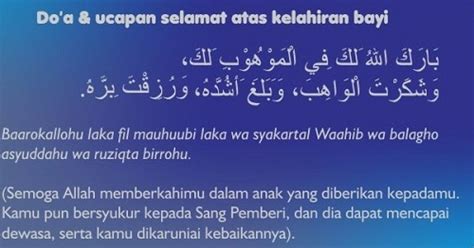 Do'a & ucapan selamat atas kelahiran bayi

بَارَكَ اللهُ لَكَ فِي الْمَوْهُوْبِ لَكَ، وَشَكَرْتَ الْوَاهِبَ، وَبَلَغَ أَشُدَّهُ، وَرُزِقْتَ بِرَّهُ.

Baarokallohu laka fil mauhuubi laka wa syakartal Waahib wa balagho asyuddahu wa ruziqta birrohu.

(Semoga Allah memberkahimu dalam anak yang diberikan kepadamu. Kamu pun bersyukur kepada Sang Pemberi, dan dia dapat mencapai dewasa, serta kamu dikaruniai kebaikannya).